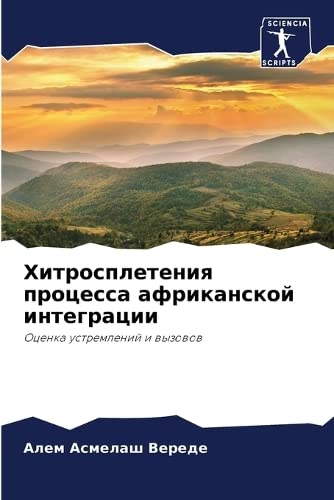 SCIENCIA SCRIPTS

Хитросплетения процесса африканской интеграции

Оценка устремлений и вызовов

Алем Асмелаш Вереде